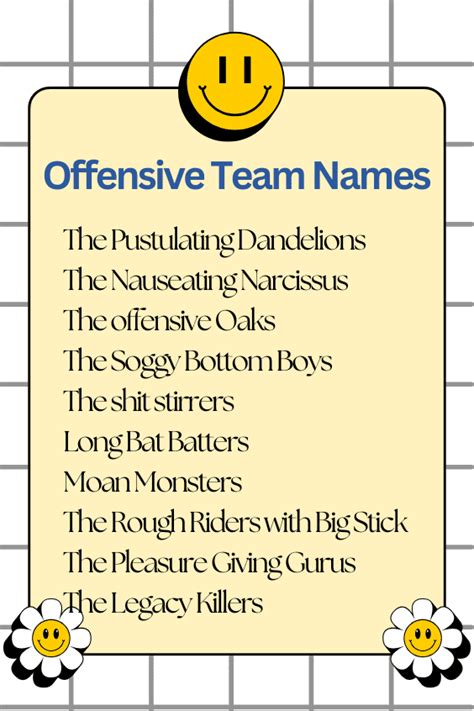 Offensive Team Names

The Pustulating Dandelions
The Nauseating Narcissus
The offensive Oaks
The Soggy Bottom Boys
The shit stirrers
Long Bat Batters
Moan Monsters
The Rough Riders with Big Stick
The Pleasure Giving Gurus
The Legacy Killers